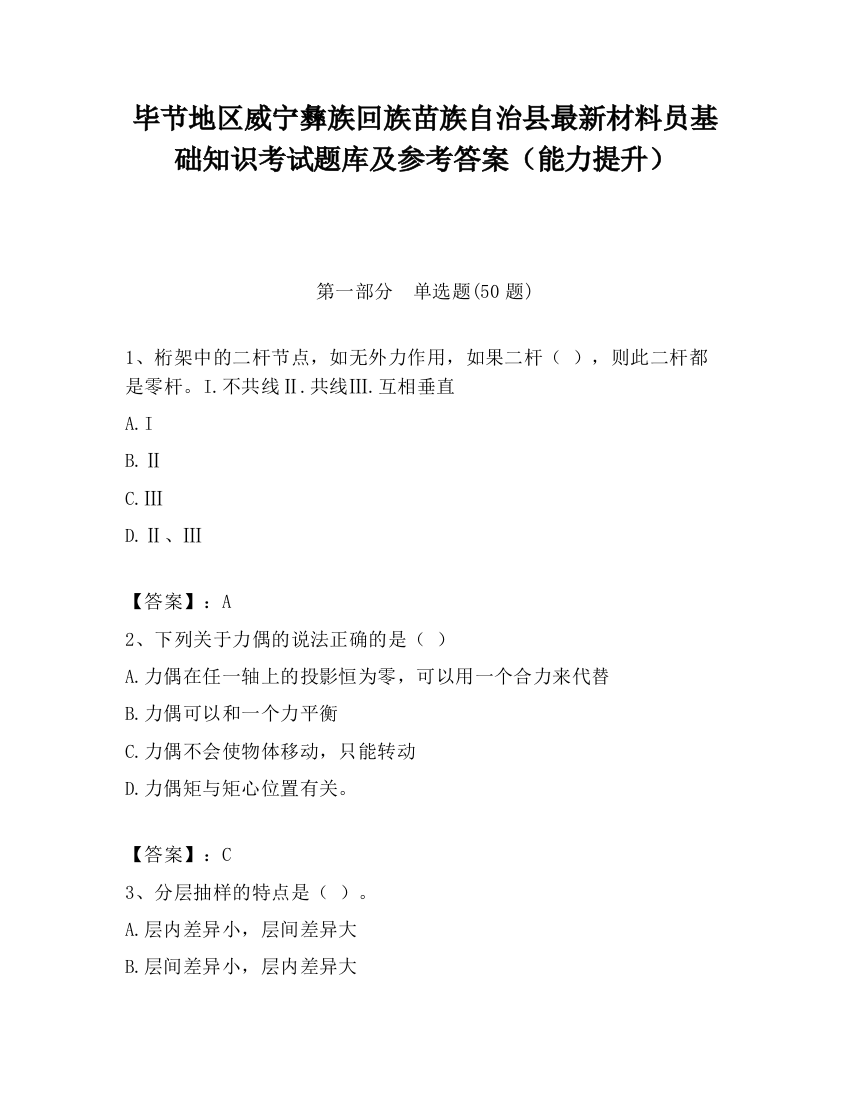 毕节地区威宁彝族回族苗族自治县最新材料员基础知识考试题库及参考答案（能力提升）

第一部分　单选题(50 题)

1、桁架中的二杆节点，如无外力作用，如果二杆（ ），则此二杆都是零杆。I.不共线Ⅱ.共线Ⅲ.互相垂直

A.I

B.Ⅱ

C.Ⅲ

D.Ⅱ、Ⅲ

【答案】：A

2、下列关于力偶的说法正确的是（ ）

A.力偶在任一轴上的投影恒为零，可以用一个合力来代替

B.力偶可以和一个力平衡

C.力偶不会使物体移动，只能转动

D.力偶矩与矩心位置有关。

【答案】：C

3、分层抽样的特点是（ ）。

A.层内差异小，层间差异大

B.层间差异小，层内差异大